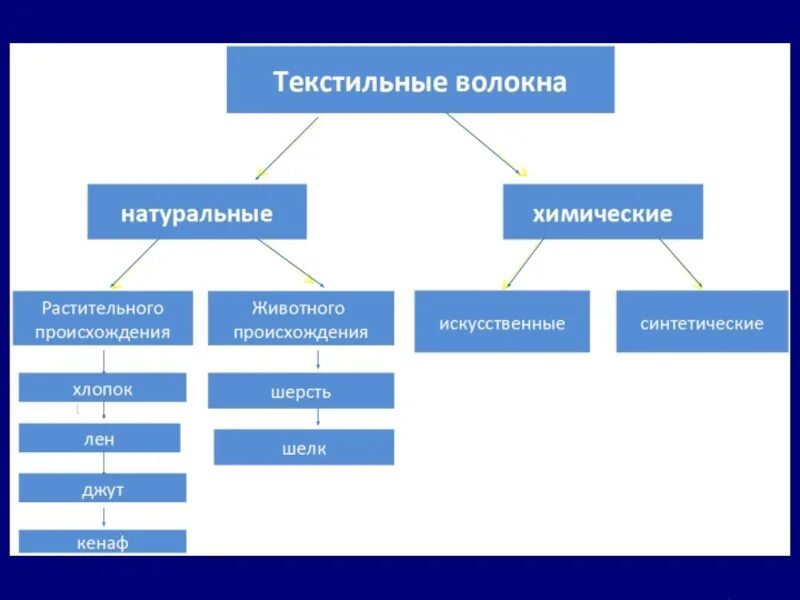 Текстильные волокна

натуральные

химические

Растительного происхождения

Животного происхождения

искусственные

синтетические

хлопок

лен

джут

кенаф

шерсть

шелк